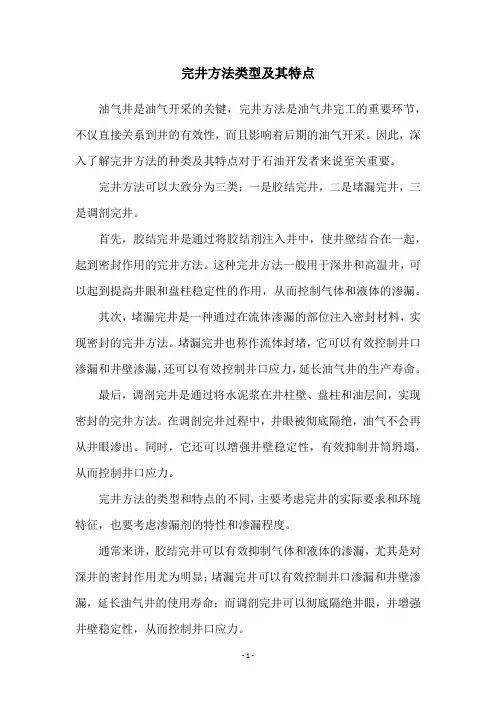 完井方法类型及其特点

油气井是油气开采的关键，完井方法是油气井完工的重要环节，不仅直接关系到井的有效性，而且影响着后期的油气开采。因此，深入了解完井方法的种类及其特点对于石油开发者来说至关重要。

完井方法可以大致分为三类：一是胶结完井，二是堵漏完井，三是调剖完井。

首先，胶结完井是通过将胶结剂注入井中，使井壁结合在一起，起到密封作用的完井方法。这种完井方法一般用于深井和高温井，可以起到提高井眼和盘柱稳定性的作用，从而控制气体和液体的渗漏。

其次，堵漏完井是一种通过在流体渗漏的部位注入密封材料，实现密封的完井方法。堵漏完井也称作流体封堵，它可以有效控制井口渗漏和井壁渗漏，还可以有效控制井口应力，延长油气井的生产寿命。

最后，调剖完井是通过将水泥浆在井柱壁、盘柱和油层间，实现密封的完井方法。在调剖完井过程中，井眼被彻底隔绝，油气不会再从井眼渗出。同时，它还可以增强井壁稳定性，有效抑制井筒坍塌，从而控制井口应力。

完井方法的类型和特点的不同，主要考虑完井的实际要求和环境特征，也要考虑渗漏剂的特性和渗漏程度。

通常来讲，胶结完井可以有效抑制气体和液体的渗漏，尤其是对深井的密封作用尤为明显；堵漏完井可以有效控制井口渗漏和井壁渗漏，延长油气井的使用寿命；而调剖完井可以彻底隔绝井眼，并增强井壁稳定性，从而控制井口应力。

- 1 -